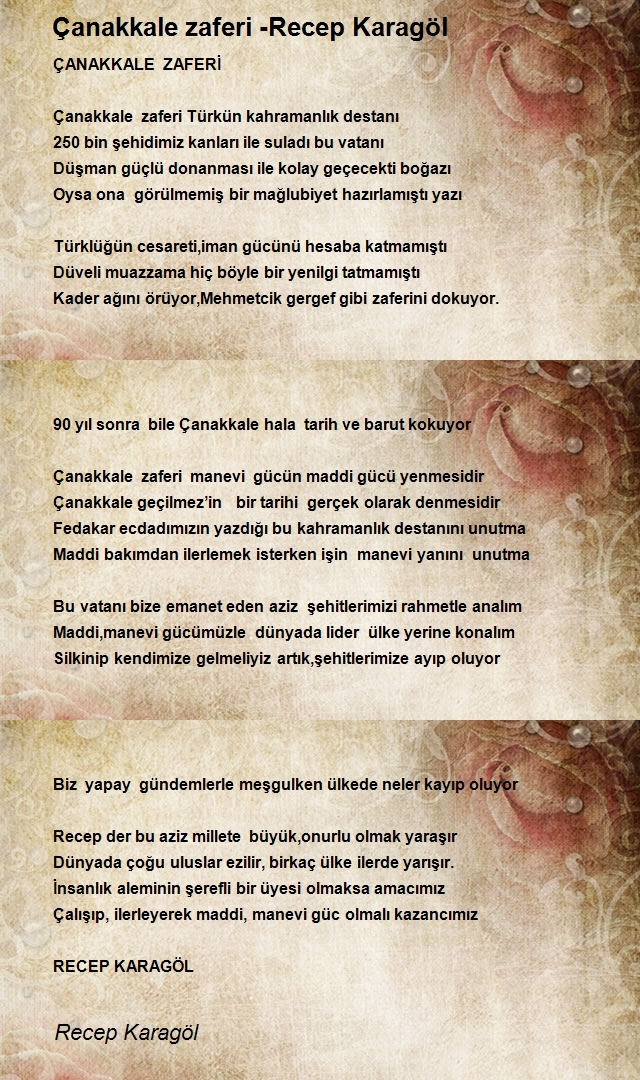 Çanakkale zaferi -Recep Karagöl

ÇANAKKALE ZAFERİ

Çanakkale zaferi Türkün kahramanlık destanı
250 bin şehidimiz kanları ile suladı bu vatanı
Düşman güçlü donanması ile kolay geçecekti boğazı
Oysa ona görülmemiş bir mağlubiyet hazırlamıştı yazı

Türklüğün cesareti,iman gücünü hesaba katmamıştı
Düveli muazzama hiç böyle bir yenilgi tatmamıştı
Kader ağını örüyor,Mehmetcik gergef gibi zaferini dokuyor.

90 yıl sonra bile Çanakkale hala tarih ve barut kokuyor

Çanakkale zaferi manevi gücün maddi gücü yenmesidir
Çanakkale geçilmez'in bir tarihi gerçek olarak denmesidir
Fedakar ecdadımızın yazdığı bu kahramanlık destanını unutma
Maddi bakımdan ilerlemek isterken işin manevi yanını unutma

Bu vatanı bize emanet eden aziz şehitlerimizi rahmetle analım
Maddi,manevi gücümüzle dünyada lider ülke yerine konalım
Silkinip kendimize gelmeliyiz artık,şehitlerimize ayıp oluyor

Biz yapay gündemlerle meşgulken ülkede neler kayıp oluyor

Recep der bu aziz millete büyük,onurlu olmak yaraşır
Dünyada çoğu uluslar ezilir, birkaç ülke ilerde yarışır.
İnsanlık aleminin şerefli bir üyesi olmaksa amacımız
Çalışıp, ilerleyerek maddi, manevi güc olmalı kazancımız

RECEP KARAGÖL

Recep Karagöl